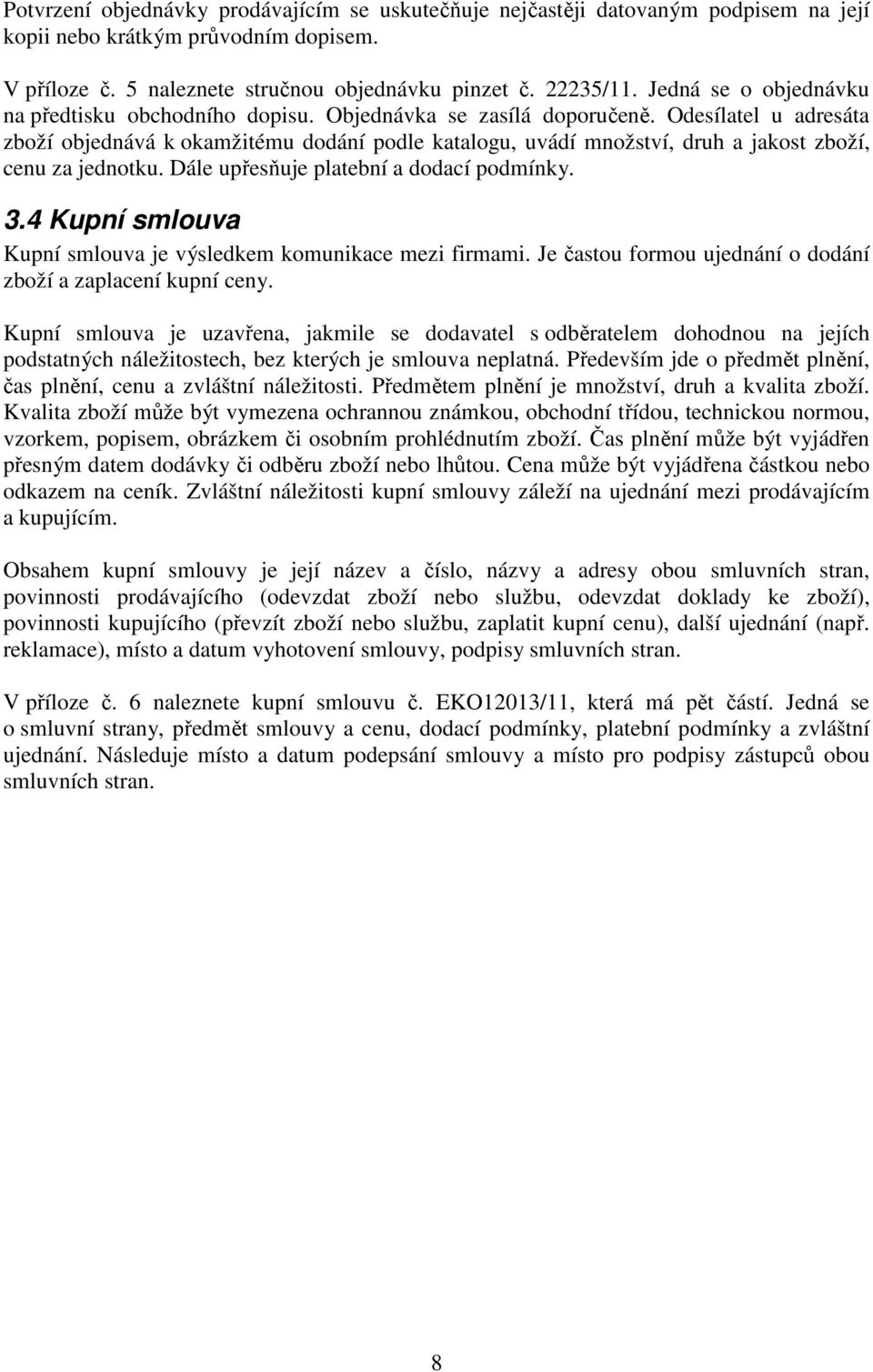 Potvrzení objednávky prodávajícím se uskutečňuje nejčastěji datovaným podpisem na její kopii nebo krátkým průvodním dopisem.

V příloze č. 5 naleznete stručnou objednávku pinzet č. 22235/11. Jedná se o objednávku na předtisku obchodního dopisu. Objednávka se zasílá doporučeně. Odesílatel u adresáta zboží objednává k okamžitému dodání podle katalogu, uvádí množství, druh a jakost zboží, cenu za jednotku. Dále upřesňuje platební a dodací podmínky.

3.4 Kupní smlouva

Kupní smlouva je výsledkem komunikace mezi firmami. Je častou formou ujednání o dodání zboží a zaplacení kupní ceny.

Kupní smlouva je uzavřena, jakmile se dodavatel s odběratelem dohodnou na jejích podstatných náležitostech, bez kterých je smlouva neplatná. Především jde o předmět plnění, čas plnění, cenu a zvláštní náležitosti. Předmětem plnění je množství, druh a kvalita zboží. Kvalita zboží může být vymezena ochrannou známkou, obchodní třídou, technickou normou, vzorkem, popisem, obrázkem či osobním prohlédnutím zboží. Čas plnění může být vyjádřen přesným datem dodávky či odběru zboží nebo lhůtou. Cena může být vyjádřena částkou nebo odkazem na ceník. Zvláštní náležitosti kupní smlouvy záleží na ujednání mezi prodávajícím a kupujícím.

Obsahem kupní smlouvy je její název a číslo, názvy a adresy obou smluvních stran, povinnosti prodávajícího (odevzdat zboží nebo službu, odevzdat doklady ke zboží), povinnosti kupujícího (převzít zboží nebo službu, zaplatit kupní cenu), další ujednání (např. reklamace), místo a datum vyhotovení smlouvy, podpisy smluvních stran.

V příloze č. 6 naleznete kupní smlouvu č. EKO12013/11, která má pět částí. Jedná se o smluvní strany, předmět smlouvy a cenu, dodací podmínky, platební podmínky a zvláštní ujednání. Následuje místo a datum podepsání smlouvy a místo pro podpisy zástupců obou smluvních stran.

8